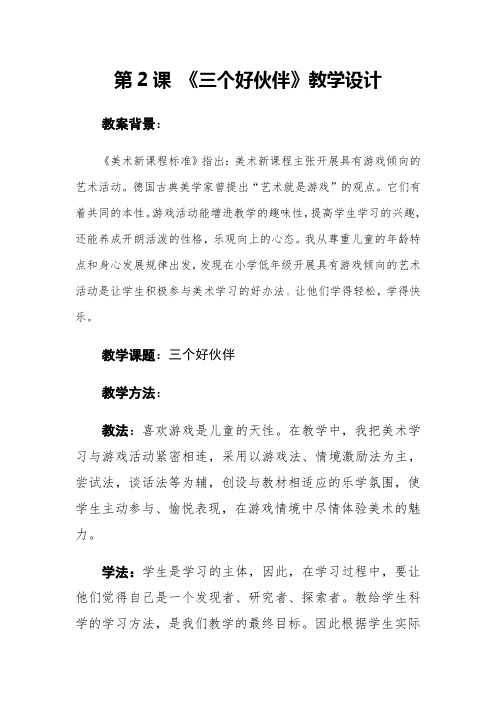 第 2 课 《三个好伙伴》教学设计

教案背景：

《美术新课程标准》指出：美术新课程主张开展具有游戏倾向的艺术活动。德国古典美学家曾提出“艺术就是游戏”的观点。它们有着共同的本性。游戏活动能增进教学的趣味性，提高学生学习的兴趣，还能养成开朗活泼的性格，乐观向上的心态。我从尊重儿童的年龄特点和身心发展规律出发，发现在小学低年级开展具有游戏倾向的艺术活动是让学生积极参与美术学习的好办法。让他们学得轻松，学得快乐。

教学课题：三个好伙伴

教学方法：

教法：喜欢游戏是儿童的天性。在教学中，我把美术学习与游戏活动紧密相连，采用以游戏法、情境激励法为主，尝试法，谈话法等为辅，创设与教材相适应的乐学氛围，使学生主动参与、愉悦表现，在游戏情境中尽情体验美术的魅力。

学法：学生是学习的主体，因此，在学习过程中，要让他们觉得自己是一个发现者、研究者、探索者。教给学生科学的学习方法，是我们教学的最终目标。因此根据学生实际